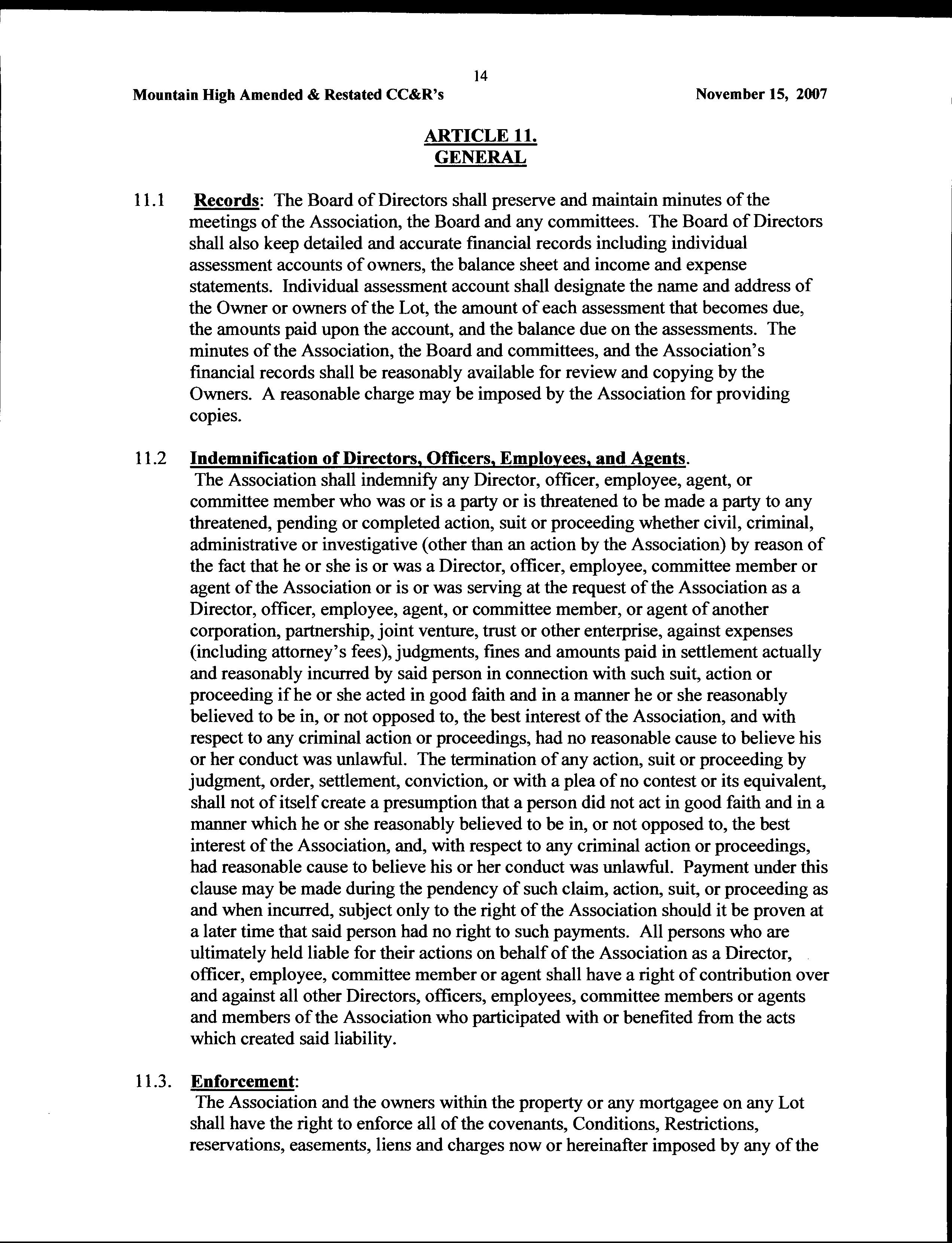 14

Mountain High Amended & Restated CC&R's November 15, 2007

ARTICLE 11.
GENERAL

11.1 Records: The Board of Directors shall preserve and maintain minutes of the meetings of the Association, the Board and any committees. The Board of Directors shall also keep detailed and accurate financial records including individual assessment accounts of owners, the balance sheet and income and expense statements. Individual assessment account shall designate the name and address of the Owner or owners of the Lot, the amount of each assessment that becomes due, the amounts paid upon the account, and the balance due on the assessments. The minutes of the Association, the Board and committees, and the Association's financial records shall be reasonably available for review and copying by the Owners. A reasonable charge may be imposed by the Association for providing copies.

11.2 Indemnification of Directors, Officers, Employees, and Agents. The Association shall indemnify any Director, officer, employee, agent, or committee member who was or is a party or is threatened to be made a party to any threatened, pending or completed action, suit or proceeding whether civil, criminal, administrative or investigative (other than an action by the Association) by reason of the fact that he or she is or was a Director, officer, employee, committee member or agent of the Association or is or was serving at the request of the Association as a Director, officer, employee, agent, or committee member, or agent of another corporation, partnership, joint venture, trust or other enterprise, against expenses (including attorney's fees), judgments, fines and amounts paid in settlement actually and reasonably incurred by said person in connection with such suit, action or proceeding if he or she acted in good faith and in a manner he or she reasonably believed to be in, or not opposed to, the best interest of the Association, and with respect to any criminal action or proceedings, had no reasonable cause to believe his or her conduct was unlawful. The termination of any action, suit or proceeding by judgment, order, settlement, conviction, or with a plea of no contest or its equivalent, shall not of itself create a presumption that a person did not act in good faith and in a manner which he or she reasonably believed to be in, or not opposed to, the best interest of the Association, and, with respect to any criminal action or proceedings, had reasonable cause to believe his or her conduct was unlawful. Payment under this clause may be made during the pendency of such claim, action, suit, or proceeding as and when incurred, subject only to the right of the Association should it be proven at a later time that said person had no right to such payments. All persons who are ultimately held liable for their actions on behalf of the Association as a Director, officer, employee, committee member or agent shall have a right of contribution over and against all other Directors, officers, employees, committee members or agents and members of the Association who participated with or benefited from the acts which created said liability.

11.3. Enforcement:
The Association and the owners within the property or any mortgagee on any Lot shall have the right to enforce all of the covenants, Conditions, Restrictions, reservations, easements, liens and charges now or hereinafter imposed by any of the